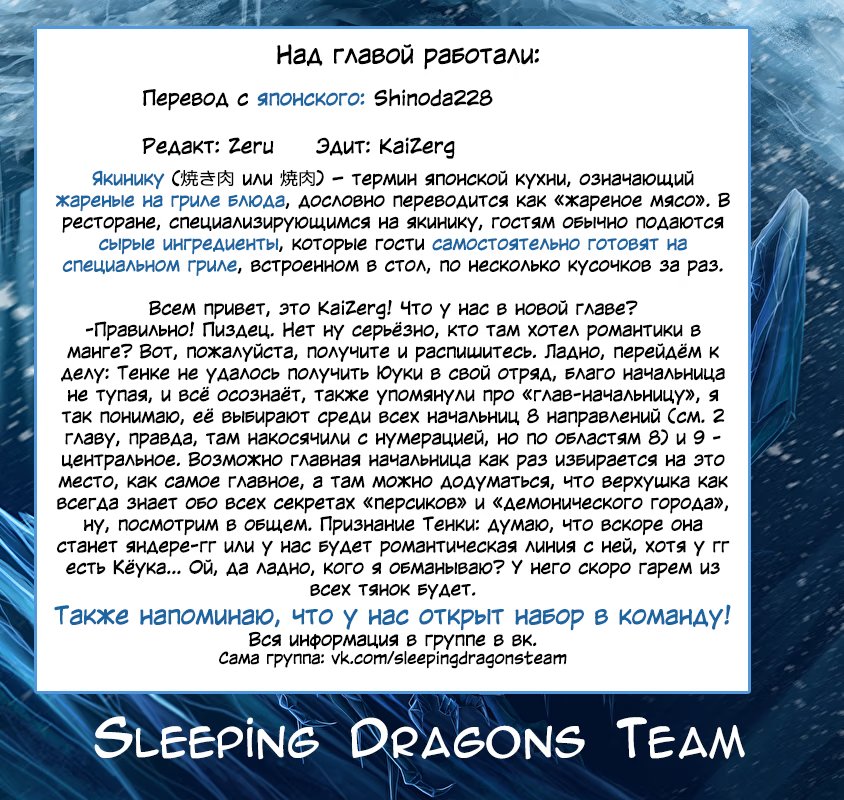 Над главой работали:

Перевод с японского: Shinoda228

Редакт: Zeru Эдит: KaiZerg

Якинику (焼き肉 или 焼肉) – термин японской кухни, означающий жареные на гриле блюда, дословно переводится как «жареное мясо». В ресторане, специализирующимся на якинику, гостям обычно подаются сырые ингредиенты, которые гости самостоятельно готовят на специальном гриле, встроенном в стол, по несколько кусочков за раз.

Всем привет, это KaiZerg! Что у нас в новой главе? -Правильно! Пиздец. Нет ну серьёзно, кто там хотел романтики в манге? Вот, пожалуйста, получите и распишитесь. Ладно, перейдём к делу: Тенке не удалось получить Юуки в свой отряд, благо начальница не тупая, и всё осознаёт, также упомянули про «глав-начальницу», я так понимаю, её выбирают среди всех начальниц 8 направлений (см. 2 главу, правда, там накосячили с нумерацией, но по областям 8) и 9 - центральное. Возможно главная начальница как раз избирается на это место, как самое главное, а там можно додуматься, что верхушка как всегда знает обо всех секретах «персиков» и «демонического города», ну, посмотрим в общем. Признание Тенки: думаю, что вскоре она станет яндере-гг или у нас будет романтическая линия с ней, хотя у гг есть Кёука... Ой, да ладно, кого я обманываю? У него скоро гарем из всех тянок будет.

Также напоминаю, что у нас открыт набор в команду!
Вся информация в группе в вк.
Сама группа: vk.com/sleepingdragonsteam

Sleeping Dragons Team